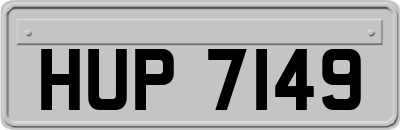 HUP 7149